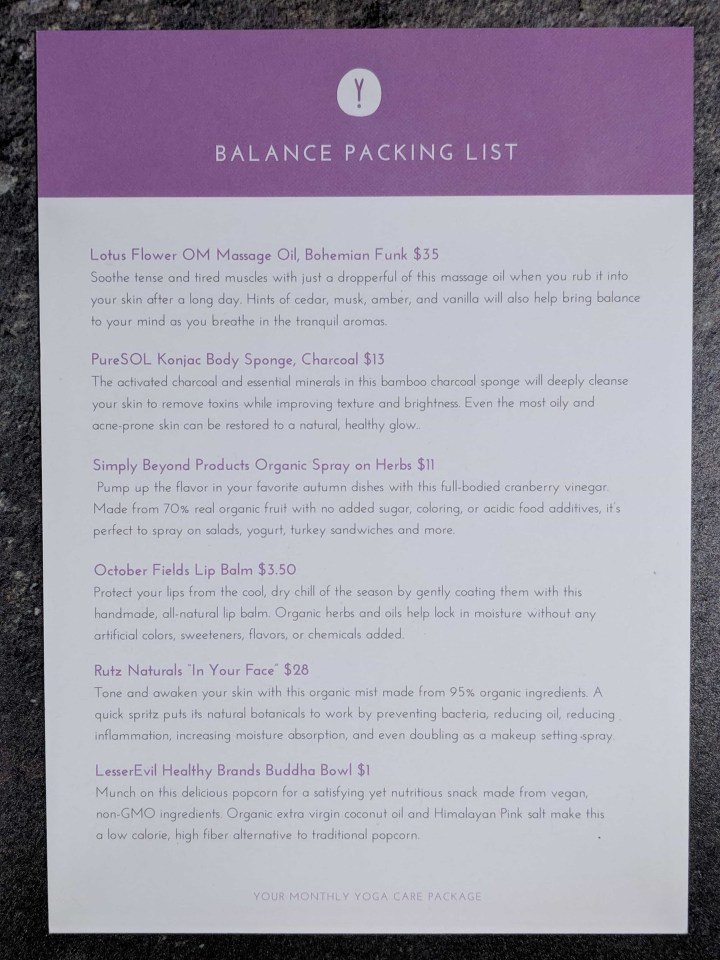 Y

BALANCE PACKING LIST

Lotus Flower OM Massage Oil, Bohemian Funk $35
Soothe tense and tired muscles with just a dropperful of this massage oil when you rub it into your skin after a long day. Hints of cedar, musk, amber, and vanilla will also help bring balance to your mind as you breathe in the tranquil aromas.

PureSOL Konjac Body Sponge, Charcoal $13
The activated charcoal and essential minerals in this bamboo charcoal sponge will deeply cleanse your skin to remove toxins while improving texture and brightness. Even the most oily and acne-prone skin can be restored to a natural, healthy glow.

Simply Beyond Products Organic Spray on Herbs $11
Pump up the flavor in your favorite autumn dishes with this full-bodied cranberry vinegar. Made from 70% real organic fruit with no added sugar, coloring, or acidic food additives, it's perfect to spray on salads, yogurt, turkey sandwiches and more.

October Fields Lip Balm $3.50
Protect your lips from the cool, dry chill of the season by gently coating them with this handmade, all-natural lip balm. Organic herbs and oils help lock in moisture without any artificial colors, sweeteners, flavors, or chemicals added.

Rutz Naturals "In Your Face" $28
Tone and awaken your skin with this organic mist made from 95% organic ingredients. A quick spritz puts its natural botanicals to work by preventing bacteria, reducing oil, reducing inflammation, increasing moisture absorption, and even doubling as a makeup setting spray.

LesserEvil Healthy Brands Buddha Bowl $1
Munch on this delicious popcorn for a satisfying yet nutritious snack made from vegan, non-GMO ingredients. Organic extra virgin coconut oil and Himalayan Pink salt make this a low calorie, high fiber alternative to traditional popcorn.

YOUR MONTHLY YOGA CARE PACKAGE